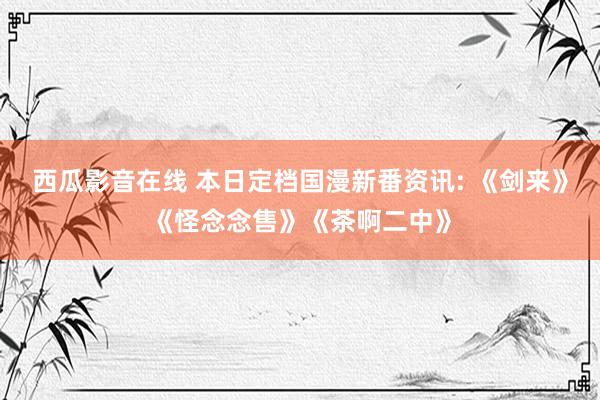 西瓜影音在线 本日定档国漫新番资讯：《剑来》《怪念念售》《茶啊二中》